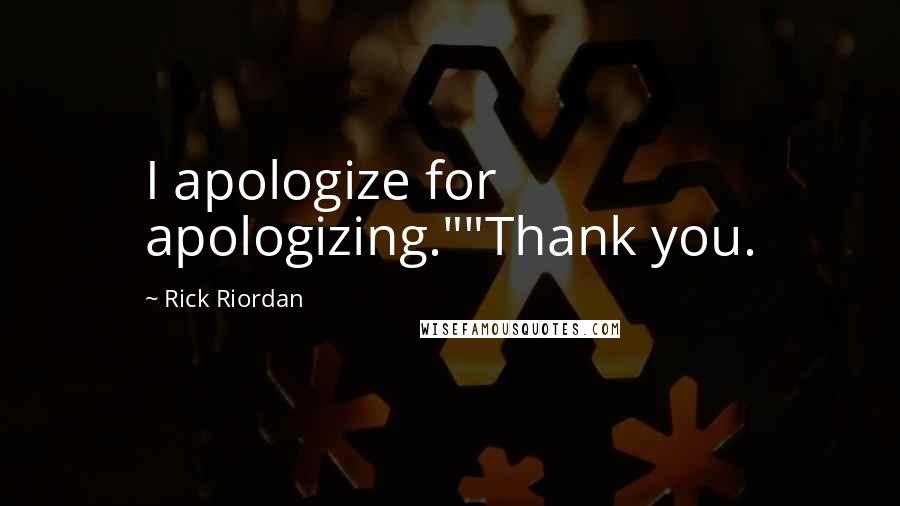 I apologize for apologizing.""Thank you.

~ Rick Riordan

WISEFAMOUSQUOTES.COM